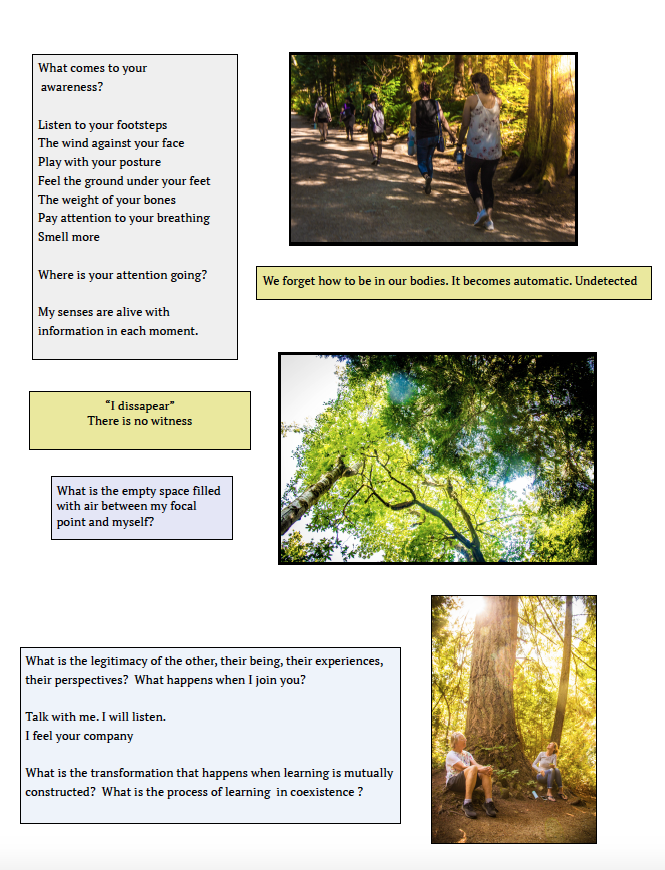 What comes to your awareness?

Listen to your footsteps
The wind against your face
Play with your posture
Feel the ground under your feet
The weight of your bones
Pay attention to your breathing
Smell more

Where is your attention going?

My senses are alive with information in each moment.

We forget how to be in our bodies. It becomes automatic. Undetected

"I dissapear"
There is no witness

What is the empty space filled with air between my focal point and myself?

What is the legitimacy of the other, their being, their experiences, their perspectives? What happens when I join you?

Talk with me. I will listen.
I feel your company

What is the transformation that happens when learning is mutually constructed? What is the process of learning in coexistence ?